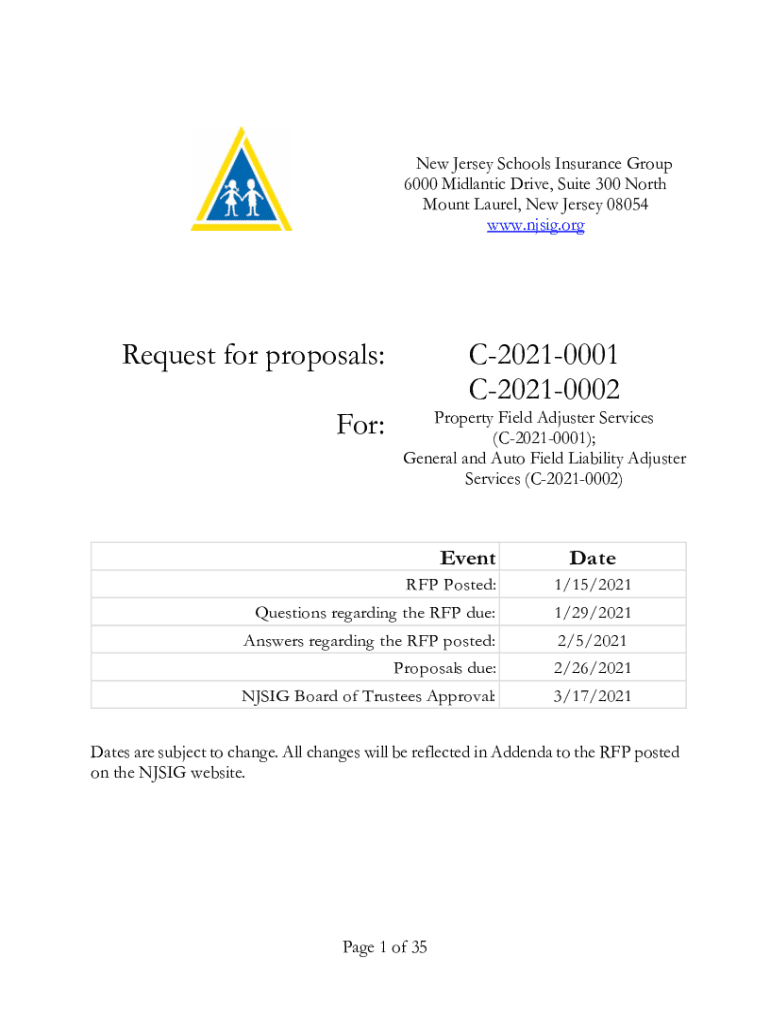 New Jersey Schools Insurance Group
6000 Midlantic Drive, Suite 300 North
Mount Laurel, New Jersey 08054
www.njsig.org

Request for proposals: C-2021-0001
C-2021-0002

For: Property Field Adjuster Services (C-2021-0001);
General and Auto Field Liability Adjuster Services (C-2021-0002)

| Event | Date |
|---|---|
| RFP Posted: | 1/15/2021 |
| Questions regarding the RFP due: | 1/29/2021 |
| Answers regarding the RFP posted: | 2/5/2021 |
| Proposals due: | 2/26/2021 |
| NJSIG Board of Trustees Approval: | 3/17/2021 |

Dates are subject to change. All changes will be reflected in Addenda to the RFP posted on the NJSIG website.

Page 1 of 35